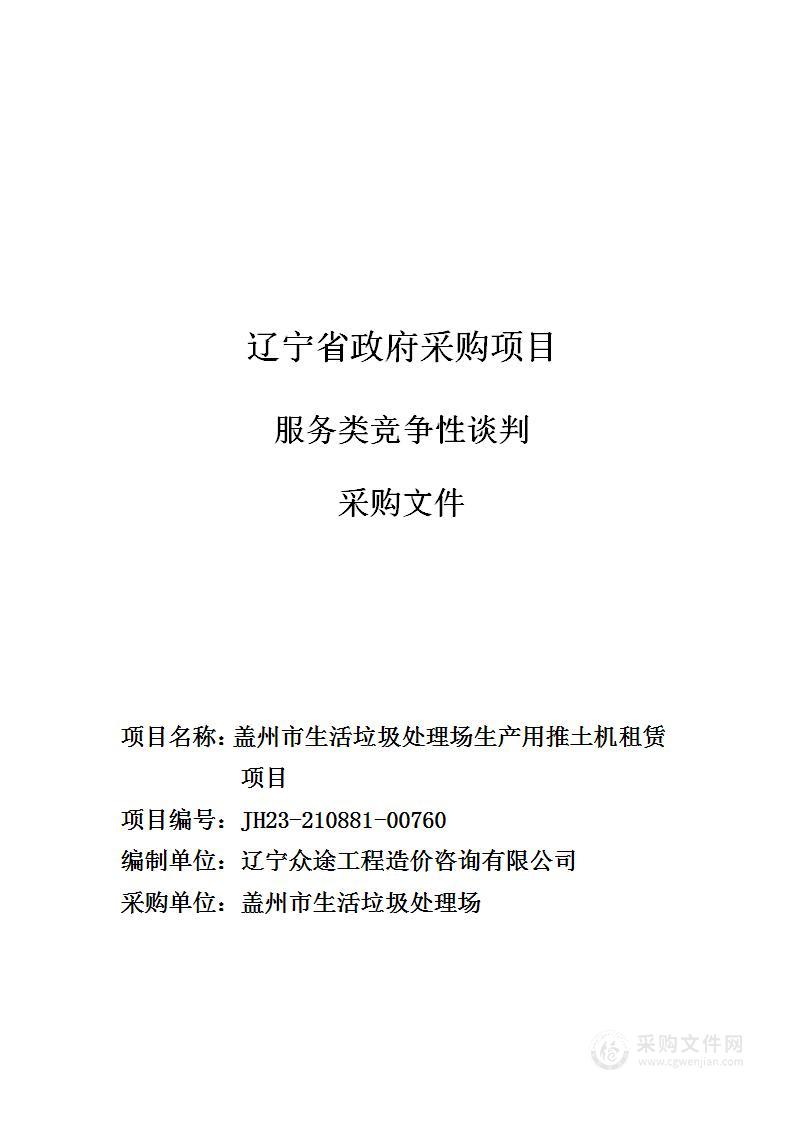 辽宁省政府采购项目

服务类竞争性谈判

采购文件

项目名称：盖州市生活垃圾处理场生产用推土机租赁项目

项目编号：JH23-210881-00760

编制单位：辽宁众途工程造价咨询有限公司

采购单位：盖州市生活垃圾处理场

采购文件网
www.cgwenjian.com